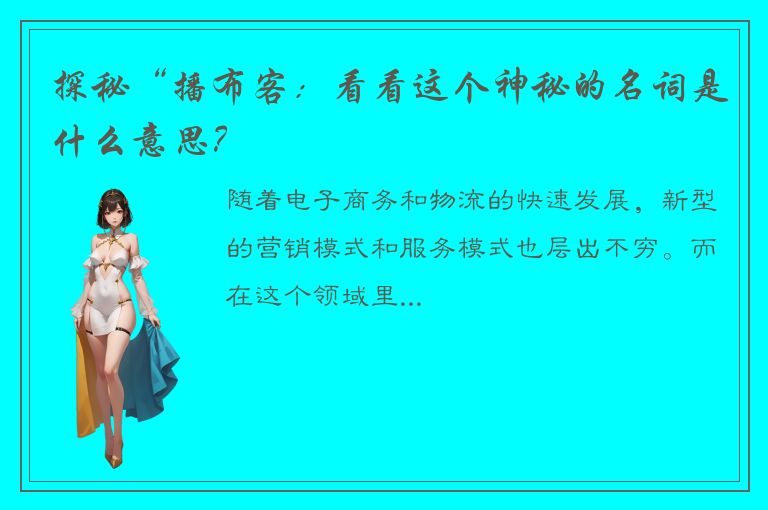 探秘“播布客：看看这个神秘的名词是什么意思？

随着电子商务和物流的快速发展，新型的营销模式和服务模式也层出不穷。而在这个领域里...